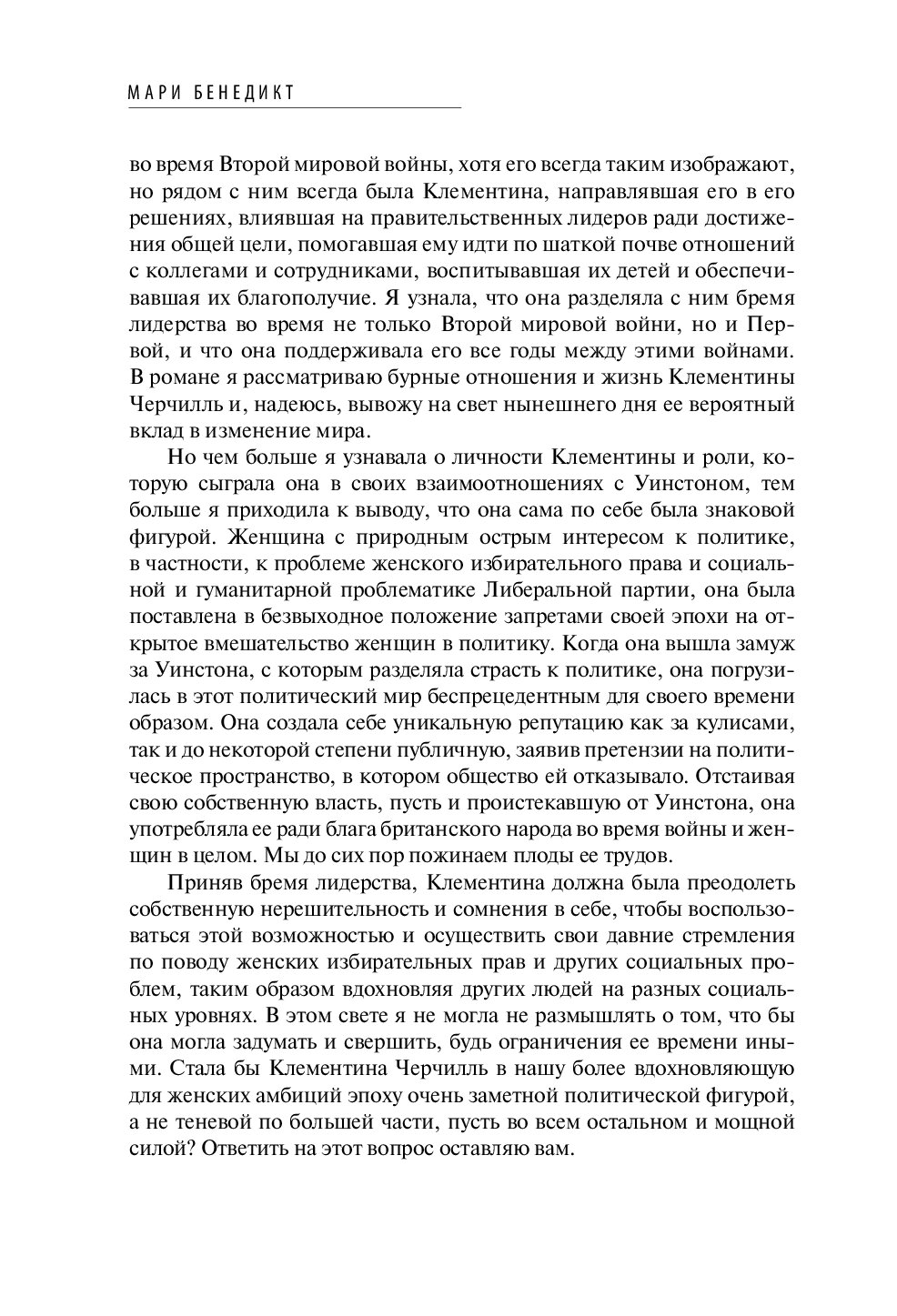 МАРИ БЕНЕДИКТ

во время Второй мировой войны, хотя его всегда таким изображают, но рядом с ним всегда была Клементина, направлявшая его в его решениях, влиявшая на правительственных лидеров ради достижения общей цели, помогавшая ему идти по шаткой почве отношений с коллегами и сотрудниками, воспитывавшая их детей и обеспечивавшая их благополучие. Я узнала, что она разделяла с ним бремя лидерства во время не только Второй мировой войны, но и Первой, и что она поддерживала его все годы между этими войнами. В романе я рассматриваю бурные отношения и жизнь Клементины Черчилль и, надеюсь, вывожу на свет нынешнего дня ее вероятный вклад в изменение мира.

Но чем больше я узнавала о личности Клементины и роли, которую сыграла она в своих взаимоотношениях с Уинстоном, тем больше я приходила к выводу, что она сама по себе была знаковой фигурой. Женщина с природным острым интересом к политике, в частности, к проблеме женского избирательного права и социальной и гуманитарной проблематике Либеральной партии, она была поставлена в безвыходное положение запретами своей эпохи на открытое вмешательство женщин в политику. Когда она вышла замуж за Уинстона, с которым разделяла страсть к политике, она погрузилась в этот политический мир беспрецедентным для своего времени образом. Она создала себе уникальную репутацию как за кулисами, так и до некоторой степени публичную, заявив претензии на политическое пространство, в котором общество ей отказывало. Отстаивая свою собственную власть, пусть и проистекавшую от Уинстона, она употребляла ее ради блага британского народа во время войны и женщин в целом. Мы до сих пор пожинаем плоды ее трудов.

Приняв бремя лидерства, Клементина должна была преодолеть собственную нерешительность и сомнения в себе, чтобы воспользоваться этой возможностью и осуществить свои давние стремления по поводу женских избирательных прав и других социальных проблем, таким образом вдохновляя других людей на разных социальных уровнях. В этом свете я не могла не размышлять о том, что бы она могла задумать и свершить, будь ограничения ее времени иными. Стала бы Клементина Черчилль в нашу более вдохновляющую для женских амбиций эпоху очень заметной политической фигурой, а не теневой по большей части, пусть во всем остальном и мощной силой? Ответить на этот вопрос оставляю вам.